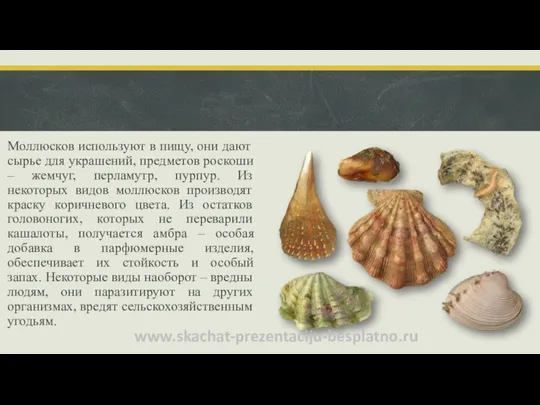 Моллюсков используют в пищу, они дают сырье для украшений, предметов роскоши – жемчуг, перламутр, пурпур. Из некоторых видов моллюсков производят краску коричневого цвета. Из остатков головоногих, которых не переварили кашалоты, получается амбра – особая добавка в парфюмерные изделия, обеспечивает их стойкость и особый запах. Некоторые виды наоборот – вредны людям, они паразитируют на других организмах, вредят сельскохозяйственным угодьям.

www.skachat-prezentaciju-besplatno.ru